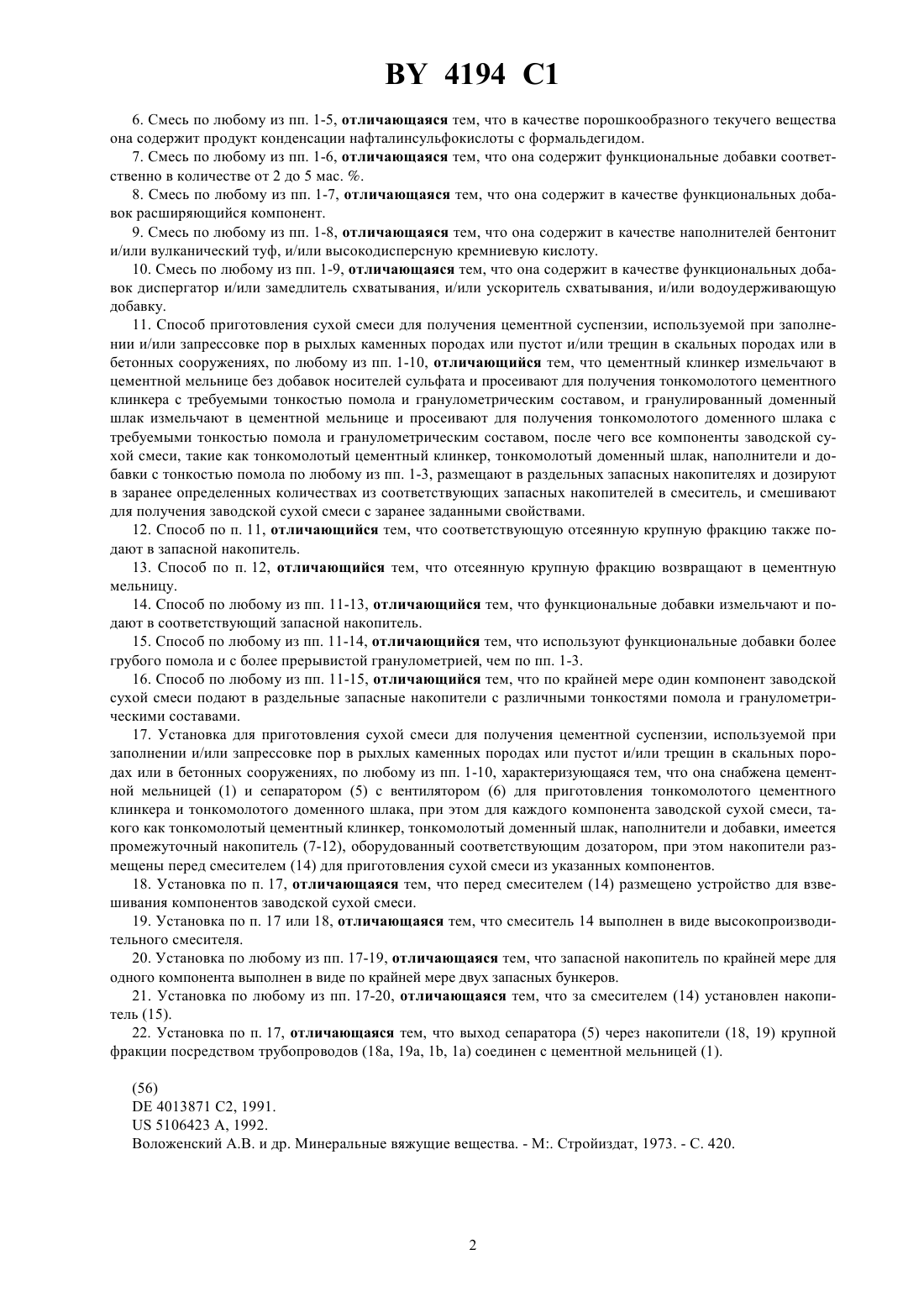 BY 4194 C1

6. Смесь по любому из пп. 1-5, отличающаяся тем, что в качестве порошкообразного текучего вещества она содержит продукт конденсации нафталинсульфокислоты с формальдегидом.

7. Смесь по любому из пп. 1-6, отличающаяся тем, что она содержит функциональные добавки соответственно в количестве от 2 до 5 мас. %.

8. Смесь по любому из пп. 1-7, отличающаяся тем, что она содержит в качестве функциональных добавок расширяющийся компонент.

9. Смесь по любому из пп. 1-8, отличающаяся тем, что она содержит в качестве наполнителей бентонит и/или вулканический туф, и/или высокодисперсную кремниевую кислоту.

10. Смесь по любому из пп. 1-9, отличающаяся тем, что она содержит в качестве функциональных добавок диспергатор и/или замедлитель схватывания, и/или ускоритель схватывания, и/или водоудерживающую добавку.

11. Способ приготовления сухой смеси для получения цементной суспензии, используемой при заполнении и/или запрессовке пор в рыхлых каменных породах или пустот и/или трещин в скальных породах или в бетонных сооружениях, по любому из пп. 1-10, отличающийся тем, что цементный клинкер измельчают в цементной мельнице без добавок носителей сульфата и просеивают для получения тонкомолотого цементного клинкера с требуемыми тонкостью помола и гранулометрическим составом, и гранулированный доменный шлак измельчают в цементной мельнице и просеивают для получения тонкомолотого доменного шлака с требуемыми тонкостью помола и гранулометрическим составом, после чего все компоненты заводской сухой смеси, такие как тонкомолотый цементный клинкер, тонкомолотый доменный шлак, наполнители и добавки с тонкостью помола по любому из пп. 1-3, размещают в раздельных запасных накопителях и дозируют в заранее определенных количествах из соответствующих запасных накопителей в смеситель, и смешивают для получения заводской сухой смеси с заранее заданными свойствами.

12. Способ по п. 11, отличающийся тем, что соответствующую отсеянную крупную фракцию также подают в запасной накопитель.

13. Способ по п. 12, отличающийся тем, что отсеянную крупную фракцию возвращают в цементную мельницу.

14. Способ по любому из пп. 11-13, отличающийся тем, что функциональные добавки измельчают и подают в соответствующий запасной накопитель.

15. Способ по любому из пп. 11-14, отличающийся тем, что используют функциональные добавки более грубого помола и с более прерывистой гранулометрией, чем по пп. 1-3.

16. Способ по любому из пп. 11-15, отличающийся тем, что по крайней мере один компонент заводской сухой смеси подают в раздельные запасные накопители с различными тонкостями помола и гранулометрическими составами.

17. Установка для приготовления сухой смеси для получения цементной суспензии, используемой при заполнении и/или запрессовке пор в рыхлых каменных породах или пустот и/или трещин в скальных породах или в бетонных сооружениях, по любому из пп. 1-10, характеризующаяся тем, что она снабжена цементной мельницей (1) и сепаратором (5) с вентилятором (6) для приготовления тонкомолотого цементного клинкера и тонкомолотого доменного шлака, при этом для каждого компонента заводской сухой смеси, такого как тонкомолотый цементный клинкер, тонкомолотый доменный шлак, наполнители и добавки, имеется промежуточный накопитель (7-12), оборудованный соответствующим дозатором, при этом накопители размещены перед смесителем (14) для приготовления сухой смеси из указанных компонентов.

18. Установка по п. 17, отличающаяся тем, что перед смесителем (14) размещено устройство для взвешивания компонентов заводской сухой смеси.

19. Установка по п. 17 или 18, отличающаяся тем, что смеситель 14 выполнен в виде высокопроизводительного смесителя.

20. Установка по любому из пп. 17-19, отличающаяся тем, что запасной накопитель по крайней мере для одного компонента выполнен в виде по крайней мере двух запасных бункеров.

21. Установка по любому из пп. 17-20, отличающаяся тем, что за смесителем (14) установлен накопитель (15).

22. Установка по п. 17, отличающаяся тем, что выход сепаратора (5) через накопители (18, 19) крупной фракции посредством трубопроводов (18a, 19a, 1b, 1a) соединен с цементной мельницей (1).

(56)
DE 4013871 C2, 1991.
US 5106423 A, 1992.
Воложенский А.В. и др. Минеральные вяжущие вещества. - М:. Стройиздат, 1973. - С. 420.

2